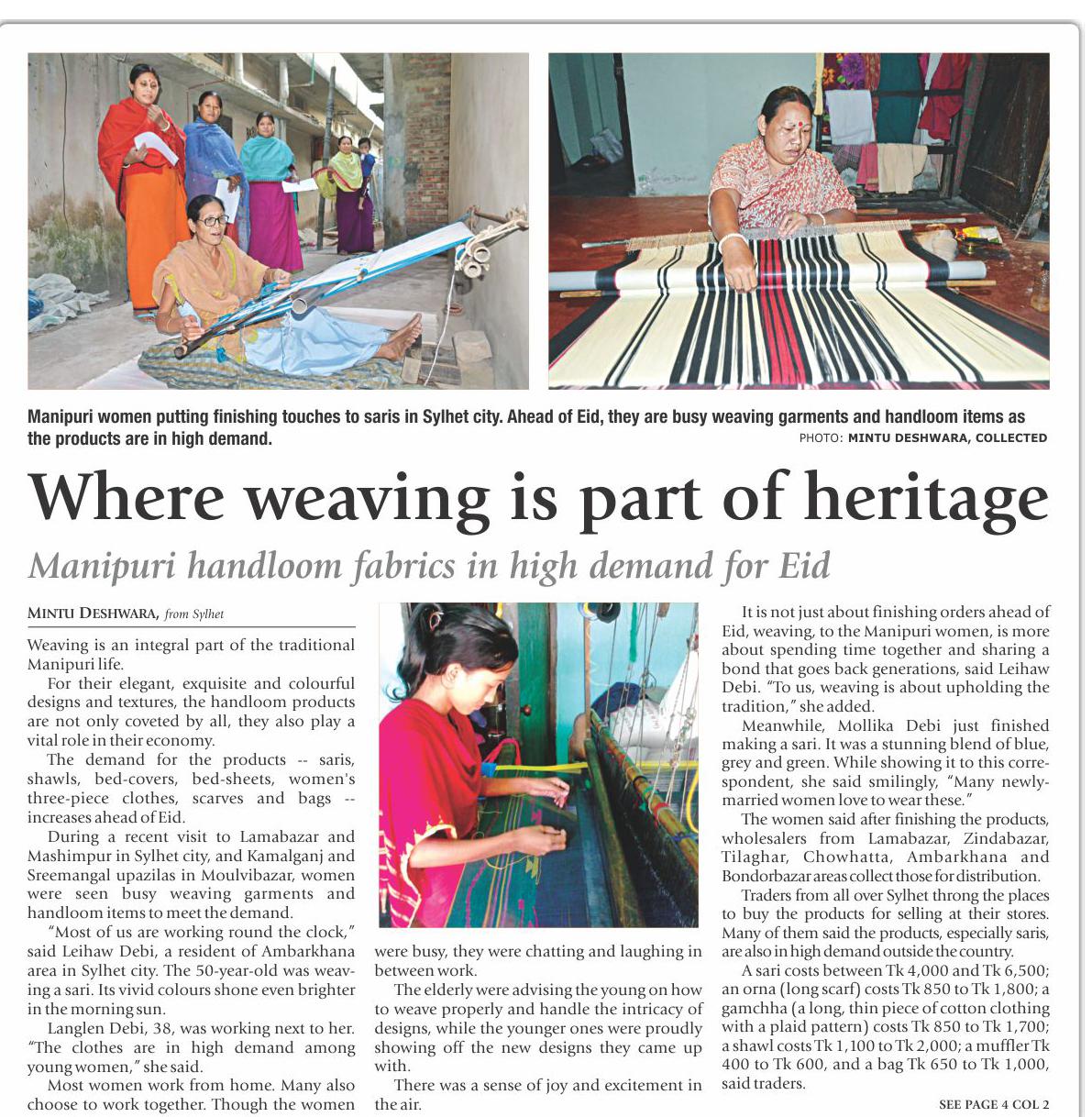 Manipuri women putting finishing touches to saris in Sylhet city. Ahead of Eid, they are busy weaving garments and handloom items as the products are in high demand.
PHOTO: MINTU DESHWARA, COLLECTED

Where weaving is part of heritage

Manipuri handloom fabrics in high demand for Eid

MINTU DESHWARA, from Sylhet

Weaving is an integral part of the traditional Manipuri life.

For their elegant, exquisite and colourful designs and textures, the handloom products are not only coveted by all, they also play a vital role in their economy.

The demand for the products -- saris, shawls, bed-covers, bed-sheets, women's three-piece clothes, scarves and bags -- increases ahead of Eid.

During a recent visit to Lamabazar and Mashimpur in Sylhet city, and Kamalganj and Sreemangal upazilas in Moulvibazar, women were seen busy weaving garments and handloom items to meet the demand.

"Most of us are working round the clock," said Leihaw Debi, a resident of Ambarkhana area in Sylhet city. The 50-year-old was weaving a sari. Its vivid colours shone even brighter in the morning sun.

Langlen Debi, 38, was working next to her. "The clothes are in high demand among young women," she said.

Most women work from home. Many also choose to work together. Though the women were busy, they were chatting and laughing in between work.

The elderly were advising the young on how to weave properly and handle the intricacy of designs, while the younger ones were proudly showing off the new designs they came up with.

There was a sense of joy and excitement in the air.

It is not just about finishing orders ahead of Eid, weaving, to the Manipuri women, is more about spending time together and sharing a bond that goes back generations, said Leihaw Debi. "To us, weaving is about upholding the tradition," she added.

Meanwhile, Mollika Debi just finished making a sari. It was a stunning blend of blue, grey and green. While showing it to this correspondent, she said smilingly, "Many newly-married women love to wear these."

The women said after finishing the products, wholesalers from Lamabazar, Zindabazar, Tilaghar, Chowhatta, Ambarkhana and Bondorbazar areas collect those for distribution.

Traders from all over Sylhet throng the places to buy the products for selling at their stores. Many of them said the products, especially saris, are also in high demand outside the country.

A sari costs between Tk 4,000 and Tk 6,500; an orna (long scarf) costs Tk 850 to Tk 1,800; a gamchha (a long, thin piece of cotton clothing with a plaid pattern) costs Tk 850 to Tk 1,700; a shawl costs Tk 1,100 to Tk 2,000; a muffler Tk 400 to Tk 600, and a bag Tk 650 to Tk 1,000, said traders.

SEE PAGE 4 COL 2